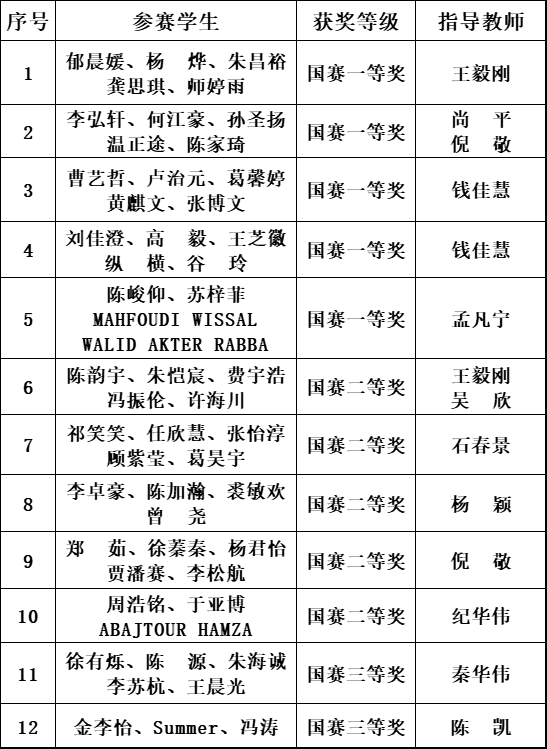 | 序号 | 参赛学生 | 获奖等级 | 指导教师 |
|---|---|---|---|
| 1 | 郁晨媛、杨 烨、朱昌裕 龚思琪、师婷雨 | 国赛一等奖 | 王毅刚 |
| 2 | 李弘轩、何江豪、孙圣扬 温正途、陈家琦 | 国赛一等奖 | 尚 平 倪 敬 |
| 3 | 曹艺哲、卢治元、葛馨婷 黄麒文、张博文 | 国赛一等奖 | 钱佳慧 |
| 4 | 刘佳澄、高 毅、王芝徽 纵 横、谷 玲 | 国赛一等奖 | 钱佳慧 |
| 5 | 陈峻仰、苏梓菲 MAHFOUDI WISSAL WALID AKTER RABBA | 国赛一等奖 | 孟凡宁 |
| 6 | 陈韵宇、朱恺宸、费宇浩 冯振伦、许海川 | 国赛二等奖 | 王毅刚 吴 欣 |
| 7 | 祁笑笑、任欣慧、张怡淳 顾紫莹、葛昊宇 | 国赛二等奖 | 石春景 |
| 8 | 李卓豪、陈加瀚、裘敏欢 曾 尧 | 国赛二等奖 | 杨 颖 |
| 9 | 郑 茹、徐蓁蓁、杨君怡 贾潘赛、李松航 | 国赛二等奖 | 倪 敬 |
| 10 | 周浩铭、于亚博 ABAJTOUR HAMZA | 国赛二等奖 | 纪华伟 |
| 11 | 徐有烁、陈 源、朱海诚 李苏杭、王晨光 | 国赛三等奖 | 秦华伟 |
| 12 | 金李怡、Summer、冯涛 | 国赛三等奖 | 陈 凯 |